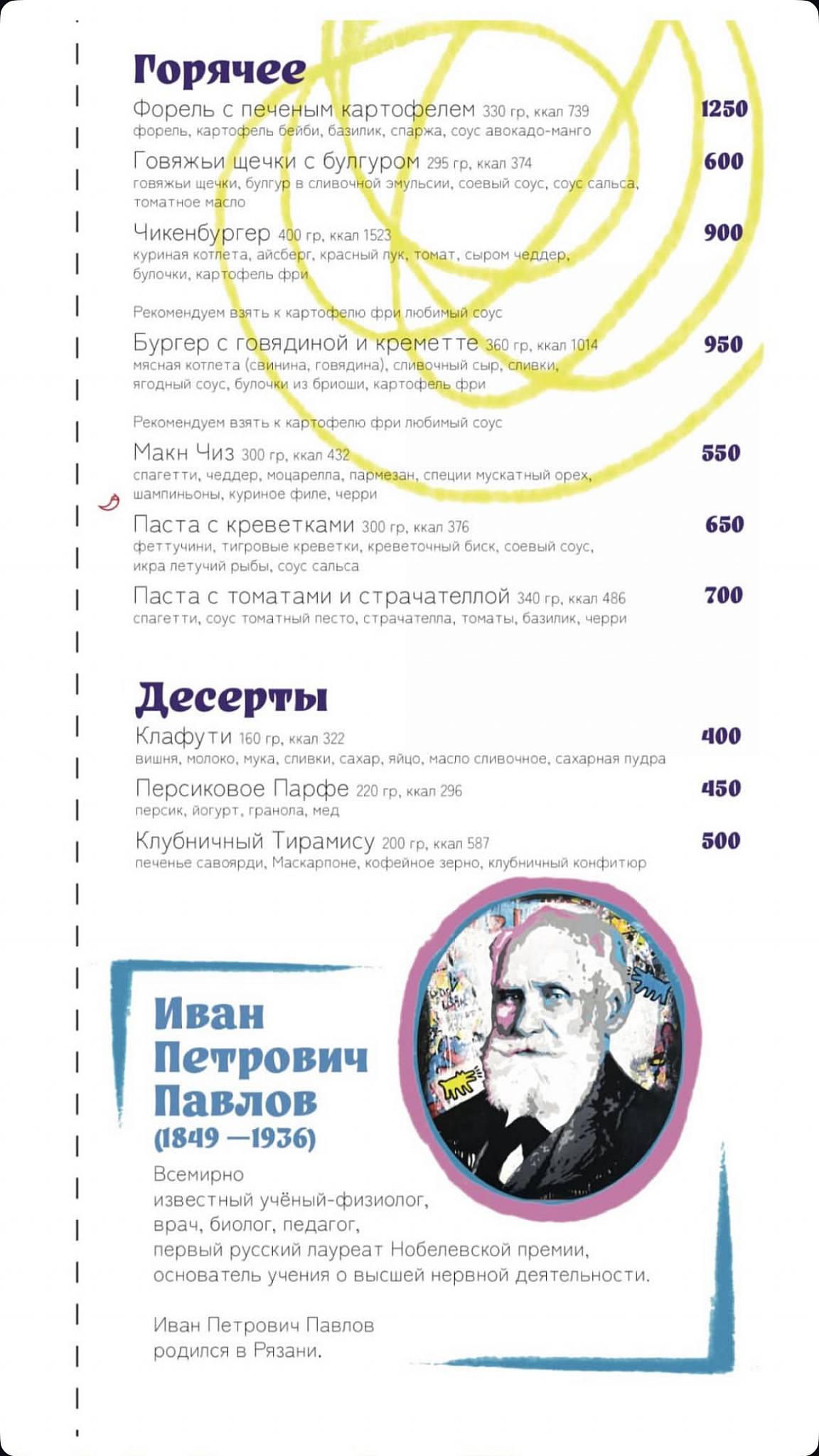 Горячее

Форель с печеным картофелем 330 гр, ккал 739 1250
форель, картофель бейби, базилик, спаржа, соус авокадо-манго

Говяжьи щечки с булгуром 295 гр, ккал 374 600
говяжьи щечки, булгур в сливочной эмульсии, соевый соус, соус сальса, томатное масло

Чикенбургер 400 гр, ккал 1523 900
куриная котлета, айсберг, красный лук, томат, сыром чеддер, булочки, картофель фри

Рекомендуем взять к картофелю фри любимый соус

Бургер с говядиной и креметте 360 гр, ккал 1014 950
мясная котлета (свинина, говядина), сливочный сыр, сливки, ягодный соус, булочки из бриоши, картофель фри

Рекомендуем взять к картофелю фри любимый соус

Макн Чиз 300 гр, ккал 432 550
спагетти, чеддер, моцарелла, пармезан, специи мускатный орех, шампиньоны, куриное филе, черри

Паста с креветками 300 гр, ккал 376 650
феттучини, тигровые креветки, креветочный биск, соевый соус, икра летучий рыбы, соус сальса

Паста с томатами и страчателлой 340 гр, ккал 486 700
спагетти, соус томатный песто, страчателла, томаты, базилик, черри

Десерты

Клафути 160 гр, ккал 322 400
вишня, молоко, мука, сливки, сахар, яйцо, масло сливочное, сахарная пудра

Персиковое Парфе 220 гр, ккал 296 450
персик, йогурт, гранола, мед

Клубничный Тирамису 200 гр, ккал 587 500
печенье савоярди, Маскарпоне, кофейное зерно, клубничный конфитюр

Иван Петрович Павлов (1849 —1936)

Всемирно известный учёный-физиолог, врач, биолог, педагог, первый русский лауреат Нобелевской премии, основатель учения о высшей нервной деятельности.

Иван Петрович Павлов родился в Рязани.